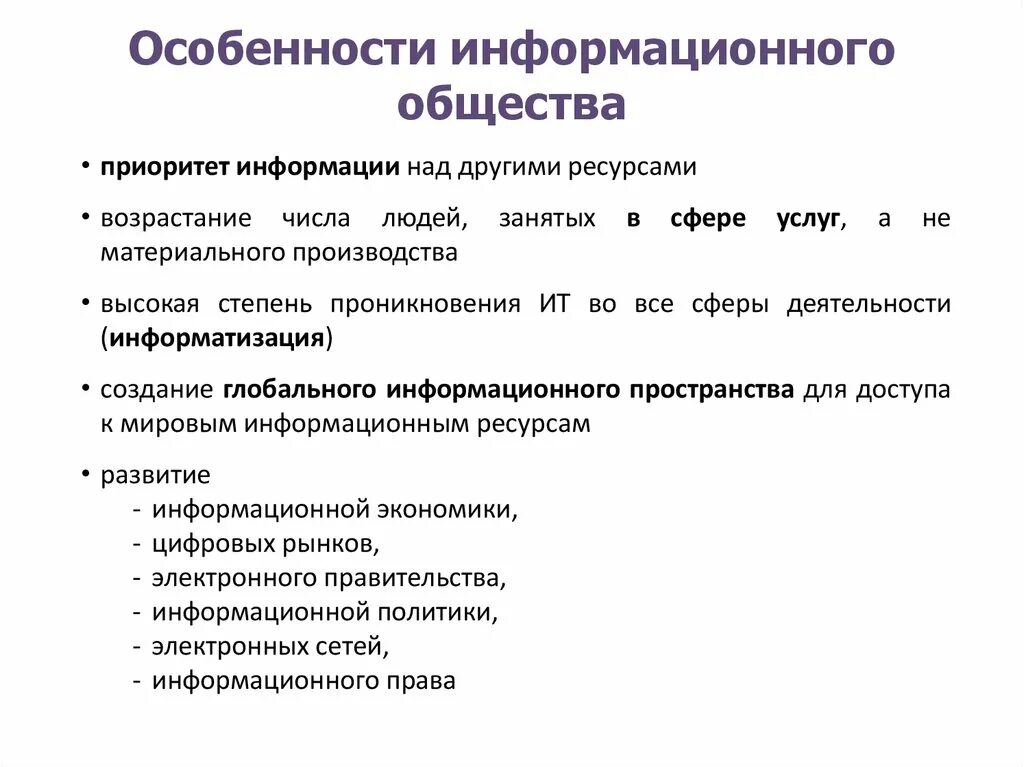 Особенности информационного общества

• приоритет информации над другими ресурсами

• возрастание числа людей, занятых в сфере услуг, а не материального производства

• высокая степень проникновения ИТ во все сферы деятельности (информатизация)

• создание глобального информационного пространства для доступа к мировым информационным ресурсам

• развитие
- информационной экономики,
- цифровых рынков,
- электронного правительства,
- информационной политики,
- электронных сетей,
- информационного права